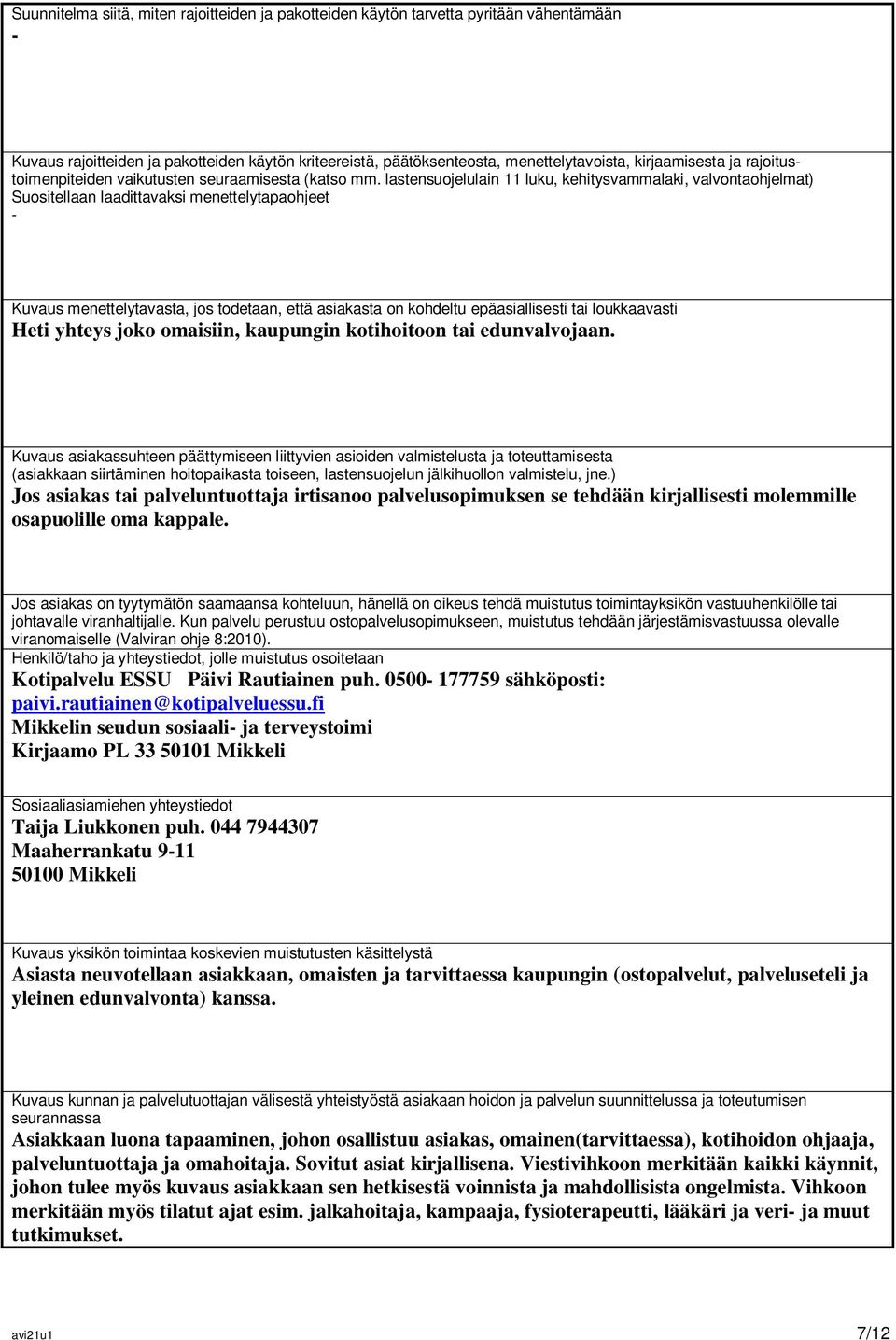 Suunnitelma siitä, miten rajoitteiden ja pakotteiden käytön tarvetta pyritään vähentämään
-

Kuvaus rajoitteiden ja pakotteiden käytön kriteereistä, päätöksenteosta, menettelytavoista, kirjaamisesta ja rajoitustoimenpiteiden vaikutusten seuraamisesta (katso mm. lastensuojelulain 11 luku, kehitysvammalaki, valvontaohjelmat) Suositellaan laadittavaksi menettelytapaohjeet
-

Kuvaus menettelytavasta, jos todetaan, että asiakasta on kohdeltu epäasiallisesti tai loukkaavasti
Heti yhteys joko omaisiin, kaupungin kotihoitoon tai edunvalvojaan.

Kuvaus asiakassuhteen päättymiseen liittyvien asioiden valmistelusta ja toteuttamisesta (asiakkaan siirtäminen hoitopaikasta toiseen, lastensuojelun jälkihuollon valmistelu, jne.)
Jos asiakas tai palveluntuottaja irtisanoo palvelusopimuksen se tehdään kirjallisesti molemmille osapuolille oma kappale.

Jos asiakas on tyytymätön saamaansa kohteluun, hänellä on oikeus tehdä muistutus toimintayksikön vastuuhenkilölle tai johtavalle viranhaltijalle. Kun palvelu perustuu ostopalvelusopimukseen, muistutus tehdään järjestämisvastuussa olevalle viranomaiselle (Valviran ohje 8:2010).
Henkilö/taho ja yhteystiedot, jolle muistutus osoitetaan
Kotipalvelu ESSU Päivi Rautiainen puh. 0500- 177759 sähköposti: paivi.rautiainen@kotipalveluessu.fi
Mikkelin seudun sosiaali- ja terveystoimi
Kirjaamo PL 33 50101 Mikkeli

Sosiaaliasiamiehen yhteystiedot
Taija Liukkonen puh. 044 7944307
Maaherrankatu 9-11
50100 Mikkeli

Kuvaus yksikön toimintaa koskevien muistutusten käsittelystä
Asiasta neuvotellaan asiakkaan, omaisten ja tarvittaessa kaupungin (ostopalvelut, palveluseteli ja yleinen edunvalvonta) kanssa.

Kuvaus kunnan ja palvelutuottajan välisestä yhteistyöstä asiakaan hoidon ja palvelun suunnittelussa ja toteutumisen seurannassa
Asiakkaan luona tapaaminen, johon osallistuu asiakas, omainen(tarvittaessa), kotihoidon ohjaaja, palveluntuottaja ja omahoitaja. Sovitut asiat kirjallisena. Viestivihkoon merkitään kaikki käynnit, johon tulee myös kuvaus asiakkaan sen hetkisestä voinnista ja mahdollisista ongelmista. Vihkoon merkitään myös tilatut ajat esim. jalkahoitaja, kampaaja, fysioterapeutti, lääkäri ja veri- ja muut tutkimukset.

avi21u1 7/12